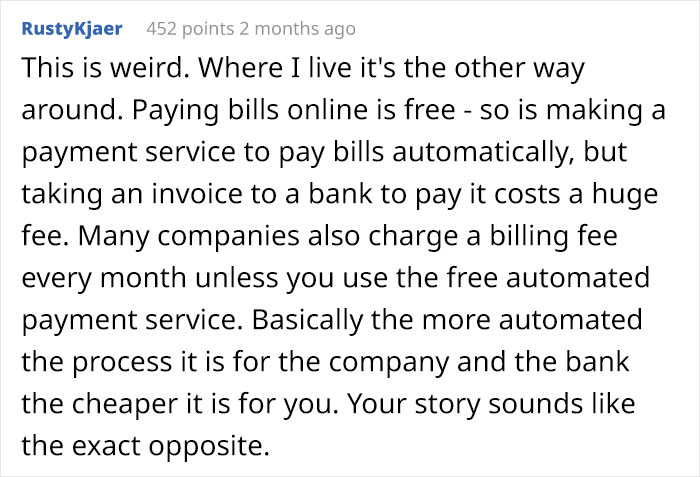 RustyKjaer 452 points 2 months ago

This is weird. Where I live it's the other way around. Paying bills online is free - so is making a payment service to pay bills automatically, but taking an invoice to a bank to pay it costs a huge fee. Many companies also charge a billing fee every month unless you use the free automated payment service. Basically the more automated the process it is for the company and the bank the cheaper it is for you. Your story sounds like the exact opposite.